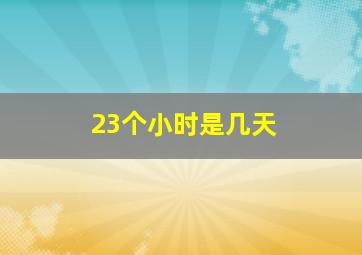 23个小时是几天